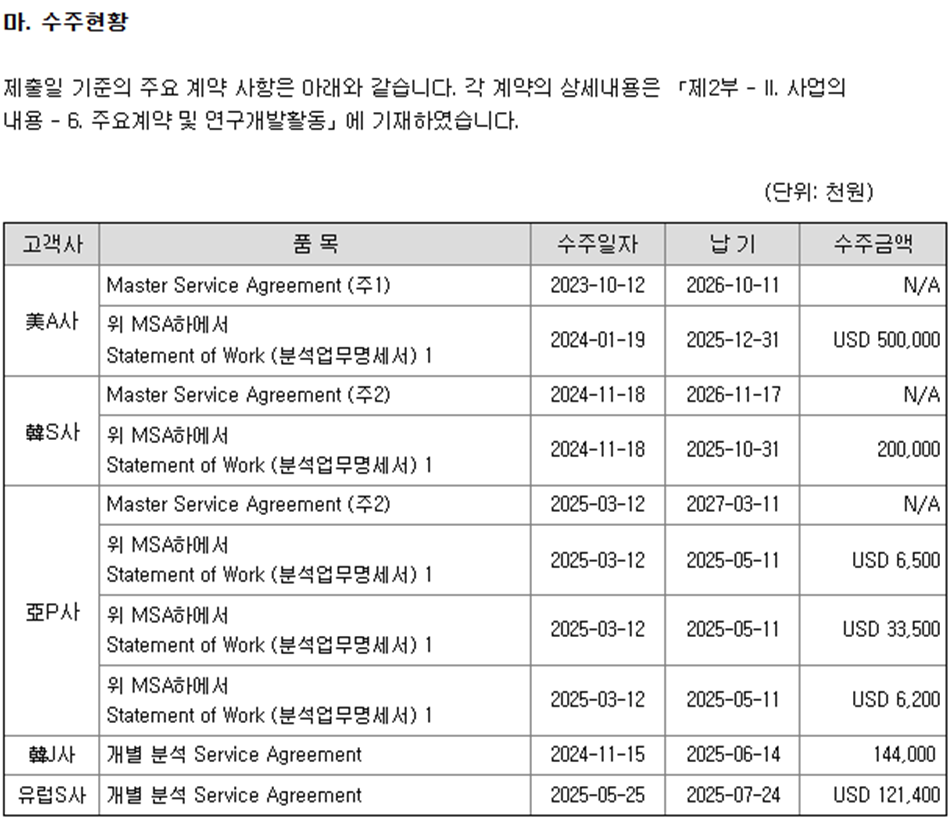 마. 수주현황

제출일 기준의 주요 계약 사항은 아래와 같습니다. 각 계약의 상세내용은 「제2부 - II. 사업의 내용 - 6. 주요계약 및 연구개발활동」에 기재하였습니다.

(단위: 천원)

| 고객사 | 품 목 | 수주일자 | 납 기 | 수주금액 |
|---|---|---|---|---|
| 美A사 | Master Service Agreement (주1) | 2023-10-12 | 2026-10-11 | N/A |
| | 위 MSA하에서 Statement of Work (분석업무명세서) 1 | 2024-01-19 | 2025-12-31 | USD 500,000 |
| 韓S사 | Master Service Agreement (주2) | 2024-11-18 | 2026-11-17 | N/A |
| | 위 MSA하에서 Statement of Work (분석업무명세서) 1 | 2024-11-18 | 2025-10-31 | 200,000 |
| 亞P사 | Master Service Agreement (주2) | 2025-03-12 | 2027-03-11 | N/A |
| | 위 MSA하에서 Statement of Work (분석업무명세서) 1 | 2025-03-12 | 2025-05-11 | USD 6,500 |
| | 위 MSA하에서 Statement of Work (분석업무명세서) 1 | 2025-03-12 | 2025-05-11 | USD 33,500 |
| | 위 MSA하에서 Statement of Work (분석업무명세서) 1 | 2025-03-12 | 2025-05-11 | USD 6,200 |
| 韓J사 | 개별 분석 Service Agreement | 2024-11-15 | 2025-06-14 | 144,000 |
| 유럽S사 | 개별 분석 Service Agreement | 2025-05-25 | 2025-07-24 | USD 121,400 |